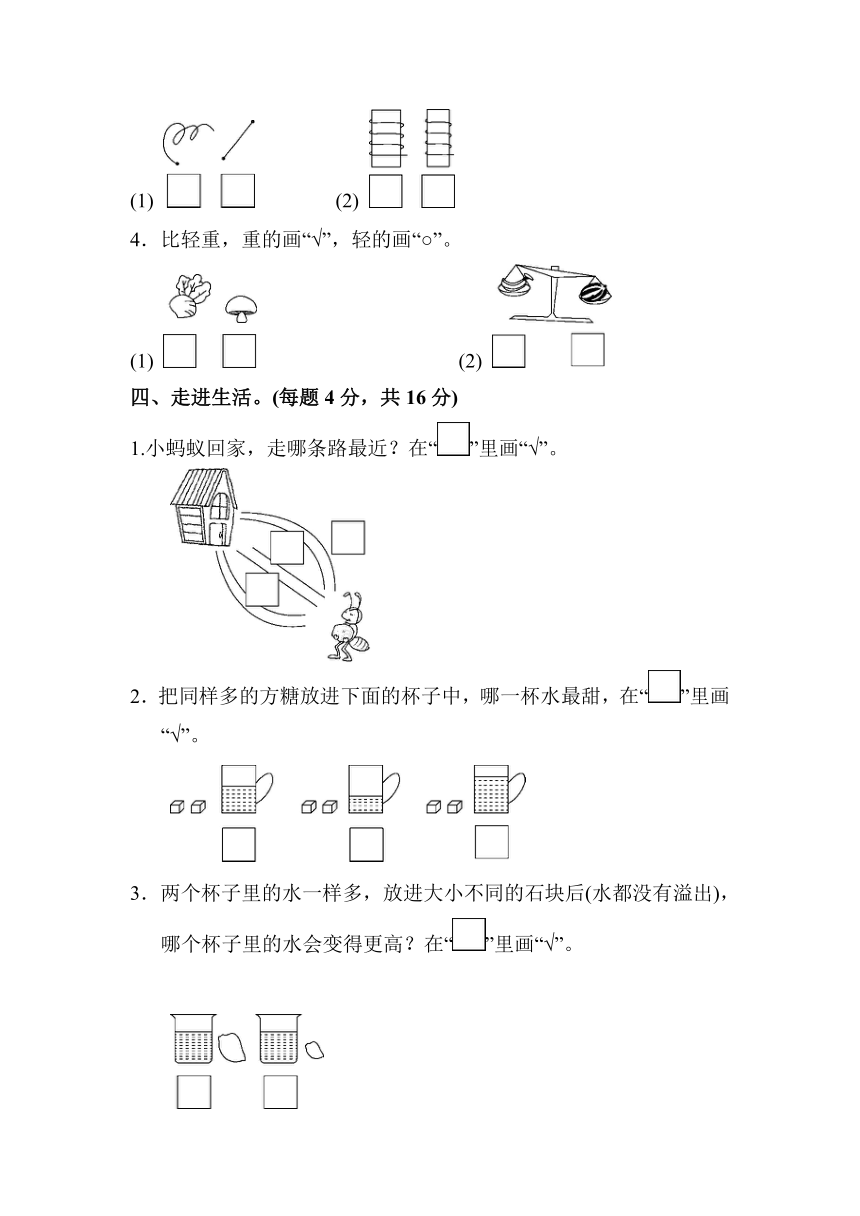 (1)

(2)

4．比轻重，重的画“√”，轻的画“○”。

(1)

(2)

四、走进生活。(每题 4 分，共 16 分)

1.小蚂蚁回家，走哪条路最近？在“ ”里画“√”。

2．把同样多的方糖放进下面的杯子中，哪一杯水最甜，在“ ”里画“√”。

3．两个杯子里的水一样多，放进大小不同的石块后(水都没有溢出)，哪个杯子里的水会变得更高？在“ ”里画“√”。